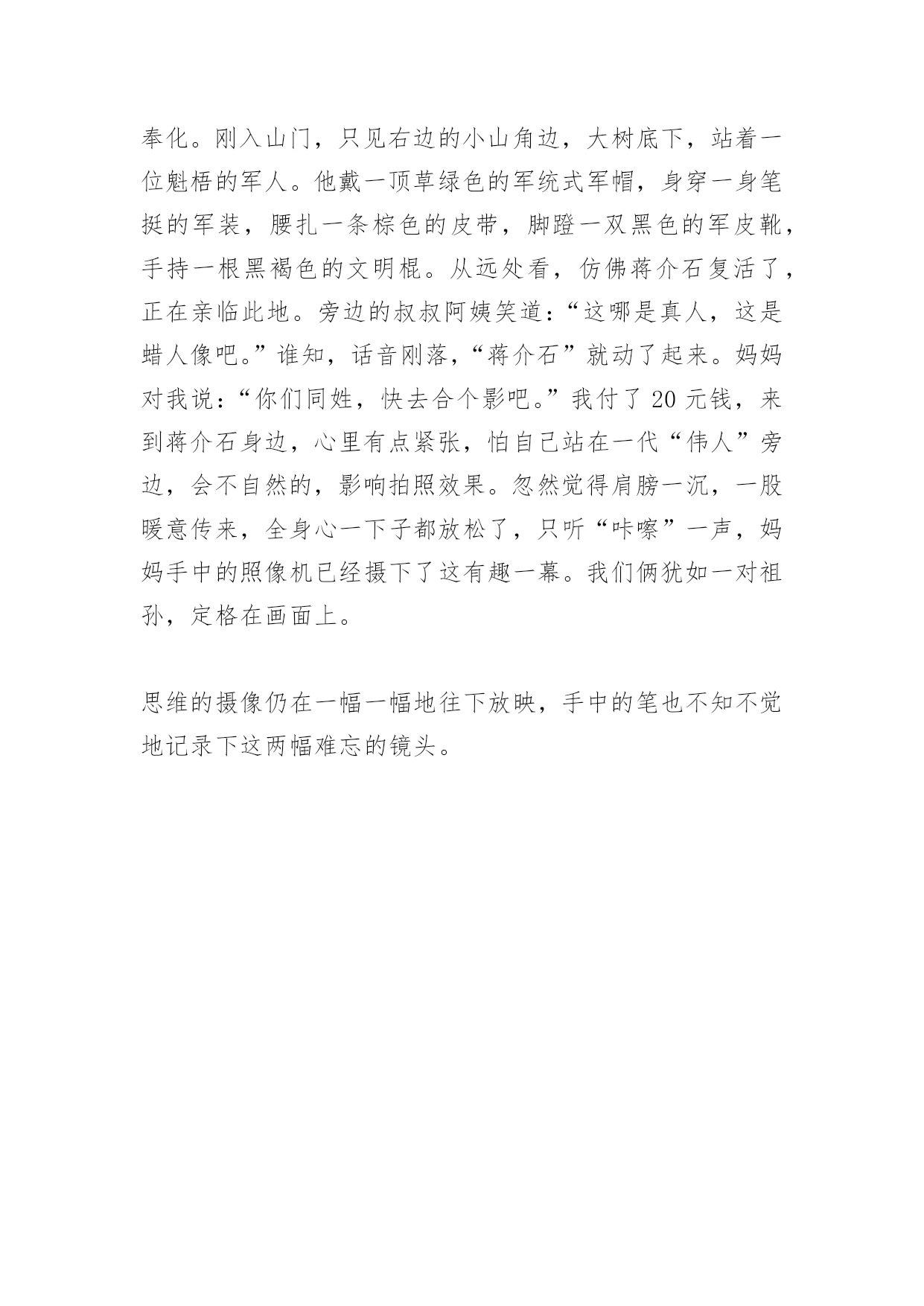 奉化。刚入山门，只见右边的小山角边，大树底下，站着一位魁梧的军人。他戴一顶草绿色的军统式军帽，身穿一身笔挺的军装，腰扎一条棕色的皮带，脚蹬一双黑色的军皮靴，手持一根黑褐色的文明棍。从远处看，仿佛蒋介石复活了，正在亲临此地。旁边的叔叔阿姨笑道：“这哪是真人，这是蜡人像吧。”谁知，话音刚落，“蒋介石”就动了起来。妈妈对我说：“你们同姓，快去合个影吧。”我付了 20 元钱，来到蒋介石身边，心里有点紧张，怕自己站在一代“伟人”旁边，会不自然的，影响拍照效果。忽然觉得肩膀一沉，一股暖意传来，全身心一下子都放松了，只听“咔嚓”一声，妈妈手中的照像机已经摄下了这有趣一幕。我们俩犹如一对祖孙，定格在画面上。

思维的摄像仍在一幅一幅地往下放映，手中的笔也不知不觉地记录下这两幅难忘的镜头。